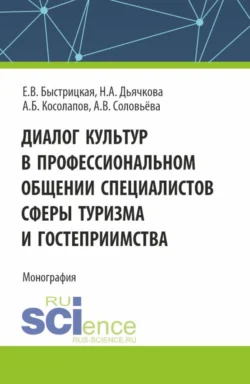 Е.В. Быстрицкая, Н.А. Дьячкова
А.Б. Косолапов, А.В. Соловьёва

ДИАЛОГ КУЛЬТУР В ПРОФЕССИОНАЛЬНОМ ОБЩЕНИИ СПЕЦИАЛИСТОВ СФЕРЫ ТУРИЗМА И ГОСТЕПРИИМСТВА

Монография

RU
SCIence
RUS-SCIENCE.RU